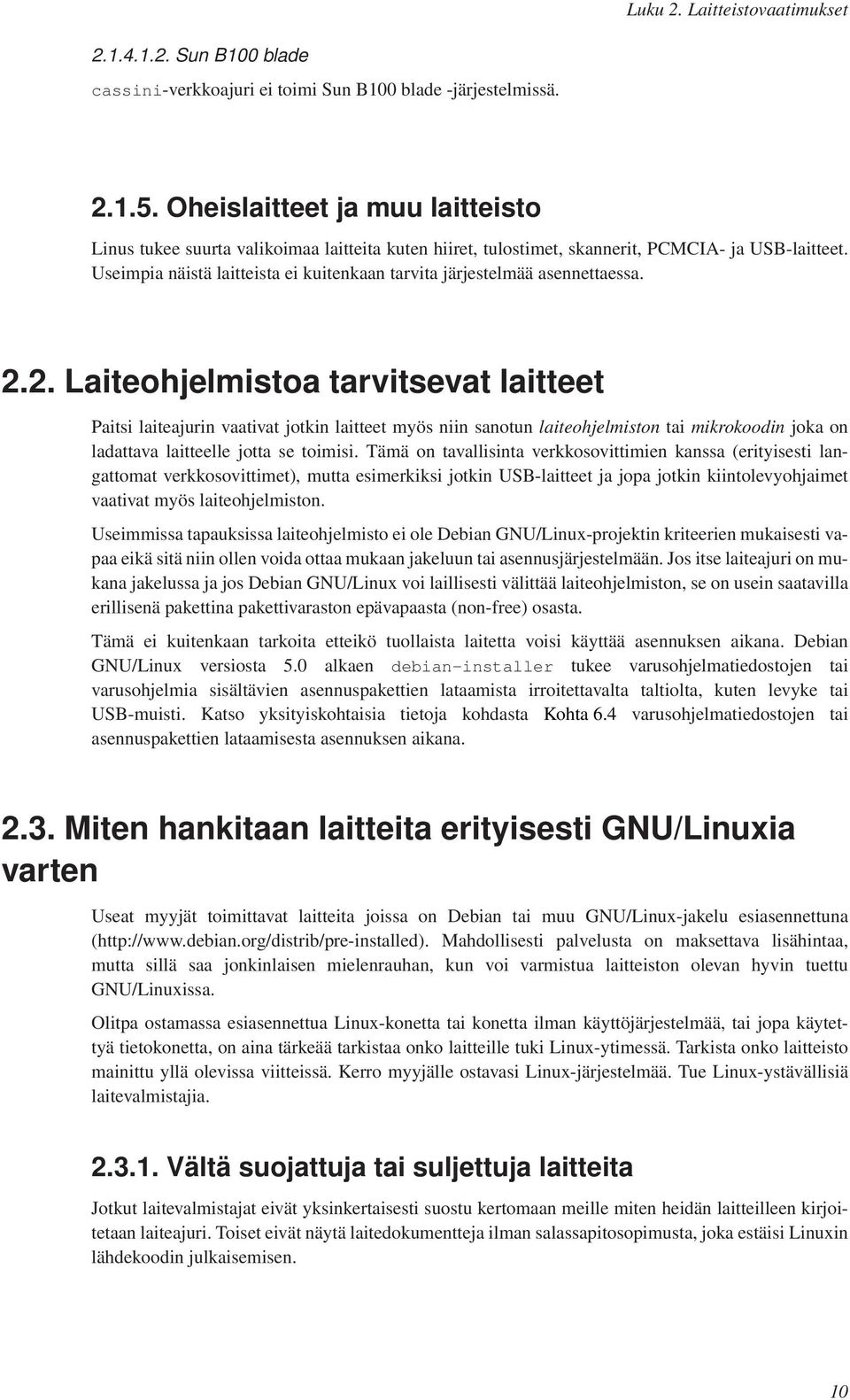 Luku 2. Laitteistovaatimukset

2.1.4.1.2. Sun B100 blade

cassini-verkkoajuri ei toimi Sun B100 blade -järjestelmissä.

2.1.5. Oheislaitteet ja muu laitteisto

Linus tukee suurta valikoimaa laitteita kuten hiiret, tulostimet, skannerit, PCMCIA- ja USB-laitteet. Useimpia näistä laitteista ei kuitenkaan tarvita järjestelmää asennettaessa.

2.2. Laiteohjelmistoa tarvitsevat laitteet

Paitsi laiteajurin vaativat jotkin laitteet myös niin sanotun laiteohjelmiston tai mikrokoodin joka on ladattava laitteelle jotta se toimisi. Tämä on tavallisinta verkkosovittimien kanssa (erityisesti langattomat verkkosovittimet), mutta esimerkiksi jotkin USB-laitteet ja jopa jotkin kiintolevyohjaimet vaativat myös laiteohjelmiston.

Useimmissa tapauksissa laiteohjelmisto ei ole Debian GNU/Linux-projektin kriteerien mukaisesti vapaa eikä sitä niin ollen voida ottaa mukaan jakeluun tai asennusjärjestelmään. Jos itse laiteajuri on mukana jakelussa ja jos Debian GNU/Linux voi laillisesti välittää laiteohjelmiston, se on usein saatavilla erillisenä pakettina pakettivaraston epävapaasta (non-free) osasta.

Tämä ei kuitenkaan tarkoita etteikö tuollaista laitetta voisi käyttää asennuksen aikana. Debian GNU/Linux versiosta 5.0 alkaen debian-installer tukee varusohjelmatiedostojen tai varusohjelmia sisältävien asennuspakettien lataamista irroitettavalta taltiolta, kuten levyke tai USB-muisti. Katso yksityiskohtaisia tietoja kohdasta Kohta 6.4 varusohjelmatiedostojen tai asennuspakettien lataamisesta asennuksen aikana.

2.3. Miten hankitaan laitteita erityisesti GNU/Linuxia varten

Useat myyjät toimittavat laitteita joissa on Debian tai muu GNU/Linux-jakelu esiasennettuna (http://www.debian.org/distrib/pre-installed). Mahdollisesti palvelusta on maksettava lisähintaa, mutta sillä saa jonkinlaisen mielenrauhan, kun voi varmistua laitteiston olevan hyvin tuettu GNU/Linuxissa.

Olitpa ostamassa esiasennettua Linux-konetta tai konetta ilman käyttöjärjestelmää, tai jopa käytettyä tietokonetta, on aina tärkeää tarkistaa onko laitteille tuki Linux-ytimessä. Tarkista onko laitteisto mainittu yllä olevissa viitteissä. Kerro myyjälle ostavasi Linux-järjestelmää. Tue Linux-ystävällisiä laitevalmistajia.

2.3.1. Vältä suojattuja tai suljettuja laitteita

Jotkut laitevalmistajat eivät yksinkertaisesti suostu kertomaan meille miten heidän laitteilleen kirjoitetaan laiteajuri. Toiset eivät näytä laitedokumentteja ilman salassapitosopimusta, joka estäisi Linuxin lähdekoodin julkaisemisen.

10